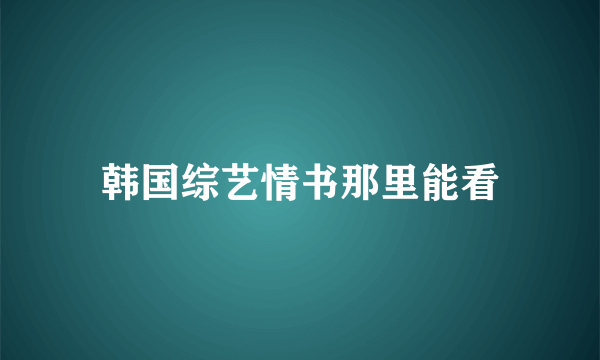 韩国综艺情书那里能看